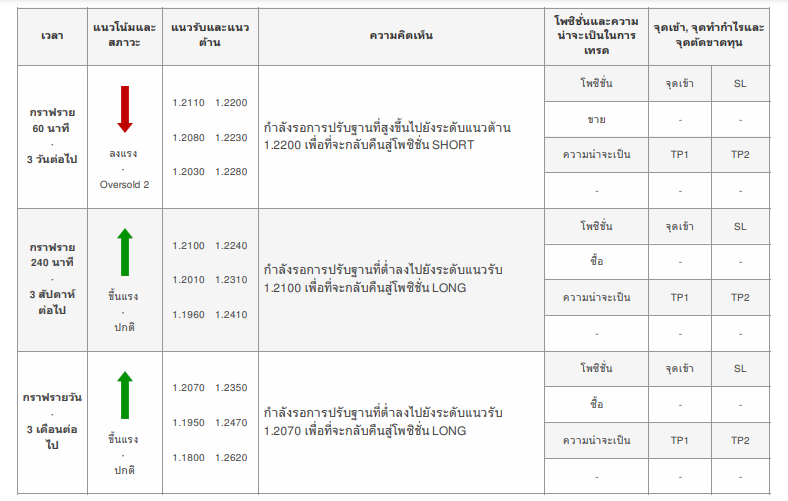 | เวลา | แนวโน้มและสภาวะ | แนวรับและแนวต้าน | ความคิดเห็น | โพซิชั่นและความน่าจะเป็นในการเทรด | จุดเข้า, จุดทำกำไรและจุดตัดขาดทุน | |
|---|---|---|---|---|---|---|
| กราฟราย 60 นาที · 3 วันต่อไป | ลงแรง · Oversold 2 | 1.2110 1.2200 1.2080 1.2230 1.2030 1.2280 | กำลังรอการปรับฐานที่สูงขึ้นไปยังระดับแนวต้าน 1.2200 เพื่อที่จะกลับคืนสู่โพซิชั่น SHORT | โพซิชั่น | จุดเข้า | SL |
| | | | | ขาย | - | - |
| | | | | ความน่าจะเป็น | TP1 | TP2 |
| | | | | - | - | - |
| กราฟราย 240 นาที · 3 สัปดาห์ต่อไป | ขึ้นแรง · ปกติ | 1.2100 1.2240 1.2010 1.2310 1.1960 1.2410 | กำลังรอการปรับฐานที่ต่ำลงไปยังระดับแนวรับ 1.2100 เพื่อที่จะกลับคืนสู่โพซิชั่น LONG | โพซิชั่น | จุดเข้า | SL |
| | | | | ซื้อ | - | - |
| | | | | ความน่าจะเป็น | TP1 | TP2 |
| | | | | - | - | - |
| กราฟรายวัน · 3 เดือนต่อไป | ขึ้นแรง · ปกติ | 1.2070 1.2350 1.1950 1.2470 1.1800 1.2620 | กำลังรอการปรับฐานที่ต่ำลงไปยังระดับแนวรับ 1.2070 เพื่อที่จะกลับคืนสู่โพซิชั่น LONG | โพซิชั่น | จุดเข้า | SL |
| | | | | ซื้อ | - | - |
| | | | | ความน่าจะเป็น | TP1 | TP2 |
| | | | | - | - | - |